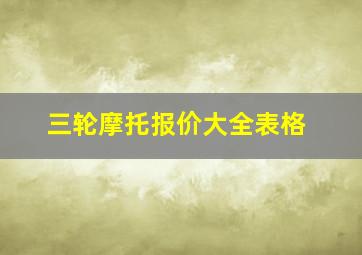 三轮摩托报价大全表格